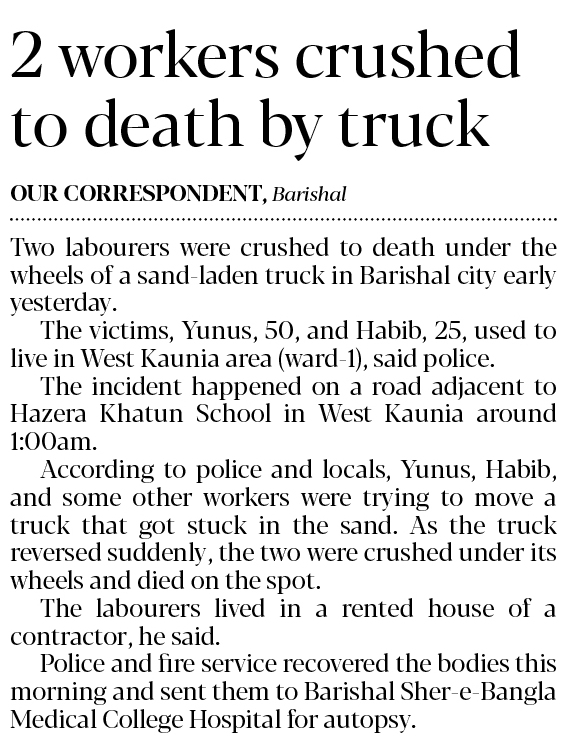 2 workers crushed to death by truck

OUR CORRESPONDENT, Barishal

Two labourers were crushed to death under the wheels of a sand-laden truck in Barishal city early yesterday.

The victims, Yunus, 50, and Habib, 25, used to live in West Kaunia area (ward-1), said police.

The incident happened on a road adjacent to Hazera Khatun School in West Kaunia around 1:00am.

According to police and locals, Yunus, Habib, and some other workers were trying to move a truck that got stuck in the sand. As the truck reversed suddenly, the two were crushed under its wheels and died on the spot.

The labourers lived in a rented house of a contractor, he said.

Police and fire service recovered the bodies this morning and sent them to Barishal Sher-e-Bangla Medical College Hospital for autopsy.